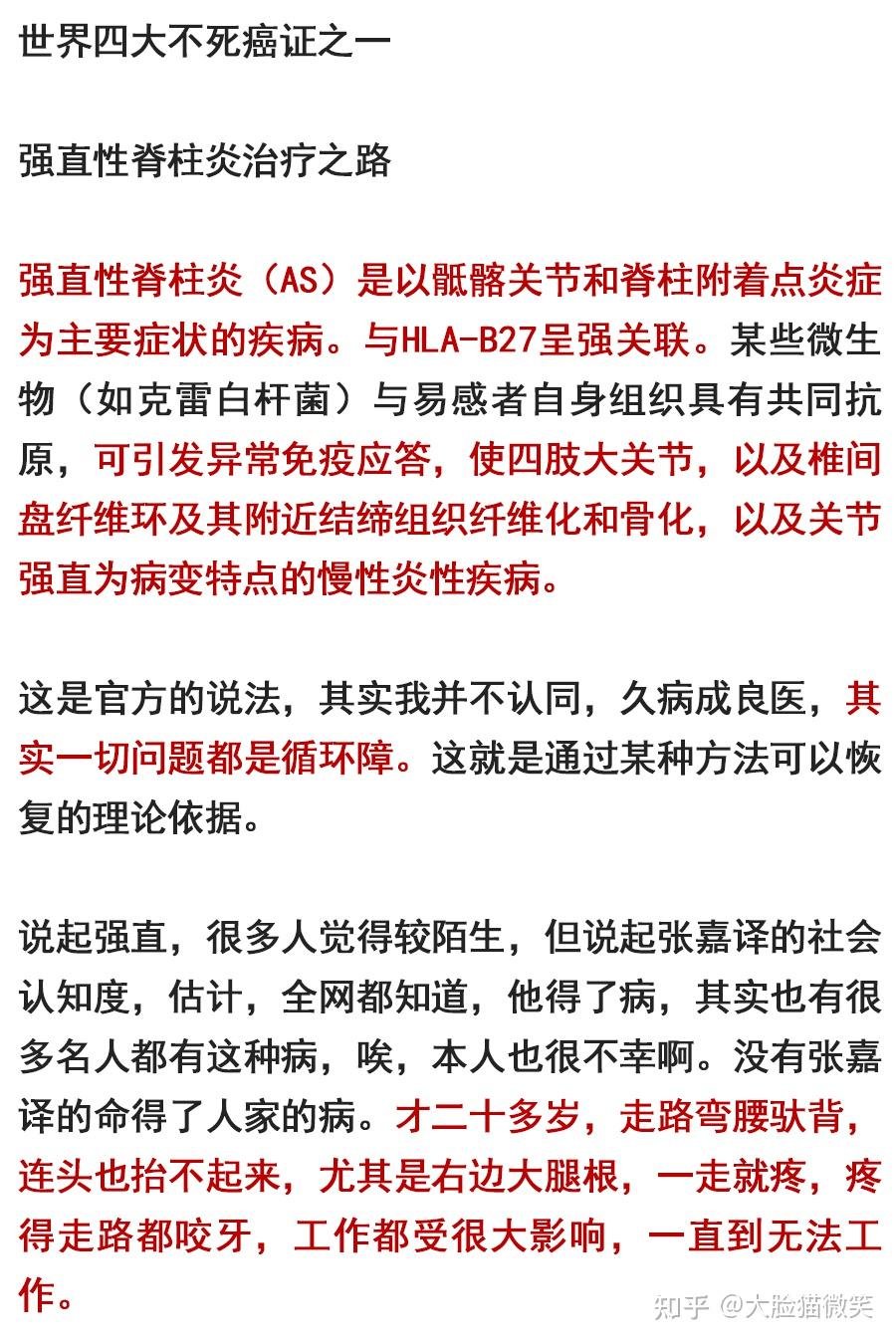 世界四大不死癌证之一

强直性脊柱炎治疗之路

强直性脊柱炎（AS）是以骶髂关节和脊柱附着点炎症为主要症状的疾病。与HLA-B27呈强关联。某些微生物（如克雷白杆菌）与易感者自身组织具有共同抗原，可引发异常免疫应答，使四肢大关节，以及椎间盘纤维环及其附近结缔组织纤维化和骨化，以及关节强直为病变特点的慢性炎性疾病。

这是官方的说法，其实我并不认同，久病成良医，其实一切问题都是循环障。这就是通过某种方法可以恢复的理论依据。

说起强直，很多人觉得较陌生，但说起张嘉译的社会认知度，估计，全网都知道，他得了病，其实也有很多名人都有这种病，唉，本人也很不幸啊。没有张嘉译的命得了人家的病。才二十多岁，走路弯腰驮背，连头也抬不起来，尤其是右边大腿根，一走就疼，疼得走路都咬牙，工作都受很大影响，一直到无法工作。

知乎 @大脸猫微笑